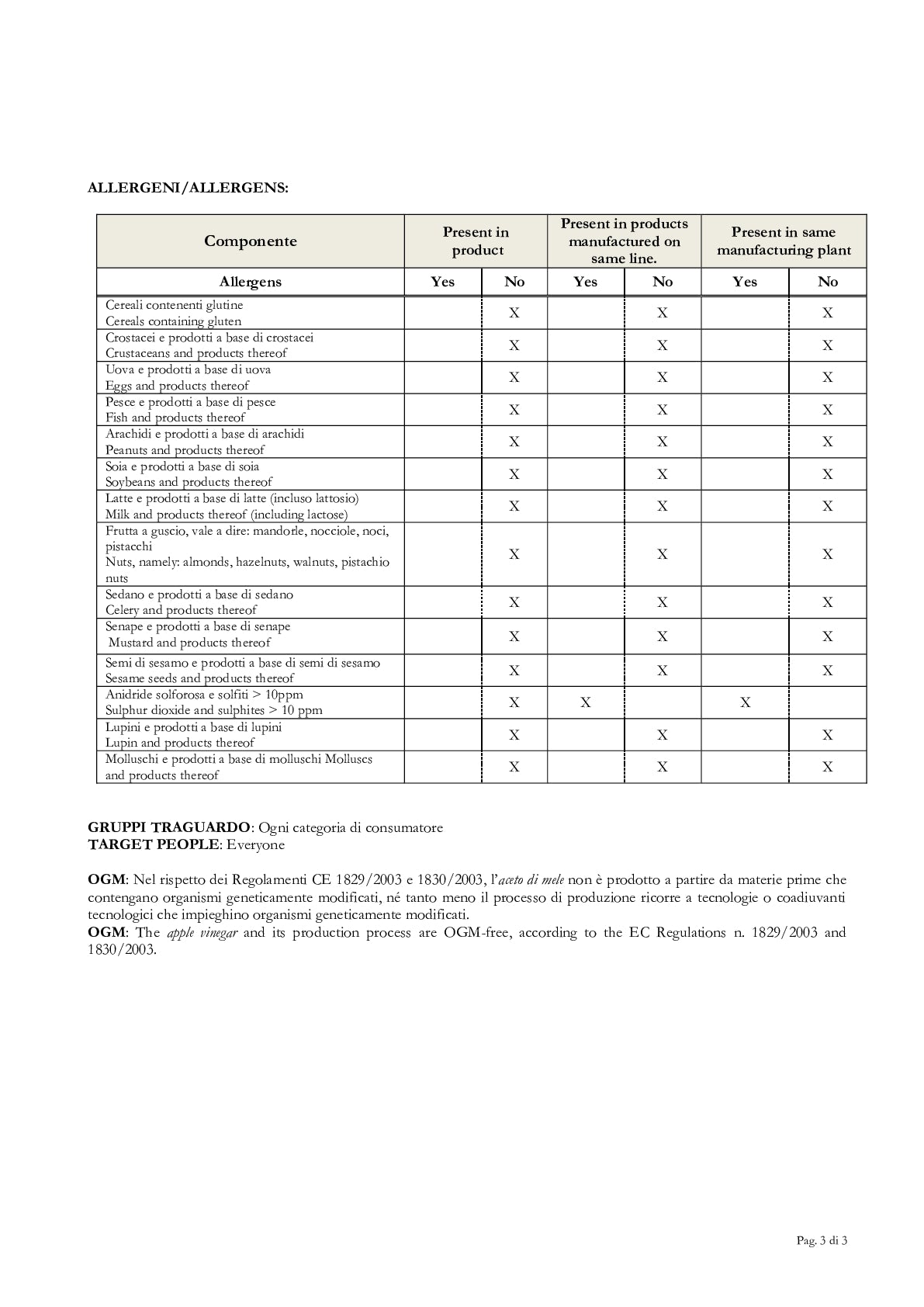 ALLERGENI/ALLERGENS:

| Componente | Present in product | | Present in products manufactured on same line. | | Present in same manufacturing plant | |
|---|---|---|---|---|---|---|
| Allergens | Yes | No | Yes | No | Yes | No |
| Cereali contenenti glutine Cereals containing gluten | | X | | X | | X |
| Crostacei e prodotti a base di crostacei Crustaceans and products thereof | | X | | X | | X |
| Uova e prodotti a base di uova Eggs and products thereof | | X | | X | | X |
| Pesce e prodotti a base di pesce Fish and products thereof | | X | | X | | X |
| Arachidi e prodotti a base di arachidi Peanuts and products thereof | | X | | X | | X |
| Soia e prodotti a base di soia Soybeans and products thereof | | X | | X | | X |
| Latte e prodotti a base di latte (incluso lattosio) Milk and products thereof (including lactose) | | X | | X | | X |
| Frutta a guscio, vale a dire: mandorle, nocciole, noci, pistacchi Nuts, namely: almonds, hazelnuts, walnuts, pistachio nuts | | X | | X | | X |
| Sedano e prodotti a base di sedano Celery and products thereof | | X | | X | | X |
| Senape e prodotti a base di senape Mustard and products thereof | | X | | X | | X |
| Semi di sesamo e prodotti a base di semi di sesamo Sesame seeds and products thereof | | X | | X | | X |
| Anidride solforosa e solfiti > 10ppm Sulphur dioxide and sulphites > 10 ppm | | X | X | | X | |
| Lupini e prodotti a base di lupini Lupin and products thereof | | X | | X | | X |
| Molluschi e prodotti a base di molluschi Molluscs and products thereof | | X | | X | | X |

GRUPPI TRAGUARDO: Ogni categoria di consumatore
TARGET PEOPLE: Everyone

OGM: Nel rispetto dei Regolamenti CE 1829/2003 e 1830/2003, l'aceto di mele non è prodotto a partire da materie prime che contengano organismi geneticamente modificati, né tanto meno il processo di produzione ricorre a tecnologie o coadiuvanti tecnologici che impieghino organismi geneticamente modificati.
OGM: The apple vinegar and its production process are OGM-free, according to the EC Regulations n. 1829/2003 and 1830/2003.

Pag. 3 di 3